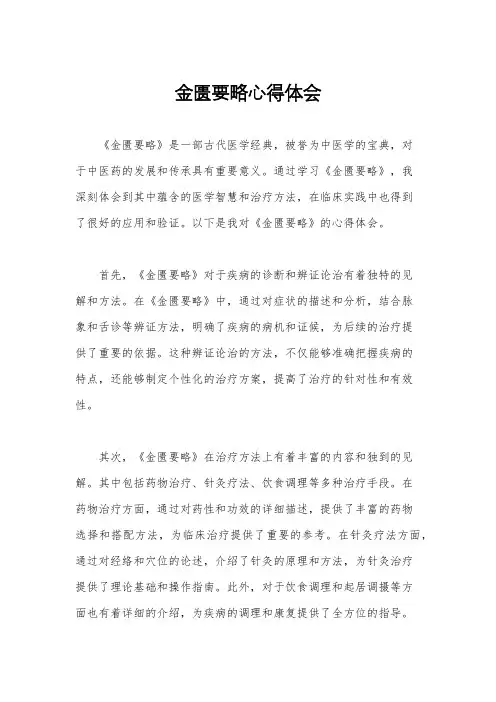 金匮要略心得体会

《金匮要略》是一部古代医学经典，被誉为中医学的宝典，对于中医药的发展和传承具有重要意义。通过学习《金匮要略》，我深刻体会到其中蕴含的医学智慧和治疗方法，在临床实践中也得到了很好的应用和验证。以下是我对《金匮要略》的心得体会。

首先，《金匮要略》对于疾病的诊断和辨证论治有着独特的见解和方法。在《金匮要略》中，通过对症状的描述和分析，结合脉象和舌诊等辨证方法，明确了疾病的病机和证候，为后续的治疗提供了重要的依据。这种辨证论治的方法，不仅能够准确把握疾病的特点，还能够制定个性化的治疗方案，提高了治疗的针对性和有效性。

其次，《金匮要略》在治疗方法上有着丰富的内容和独到的见解。其中包括药物治疗、针灸疗法、饮食调理等多种治疗手段。在药物治疗方面，通过对药性和功效的详细描述，提供了丰富的药物选择和搭配方法，为临床治疗提供了重要的参考。在针灸疗法方面，通过对经络和穴位的论述，介绍了针灸的原理和方法，为针灸治疗提供了理论基础和操作指南。此外，对于饮食调理和起居调摄等方面也有着详细的介绍，为疾病的调理和康复提供了全方位的指导。